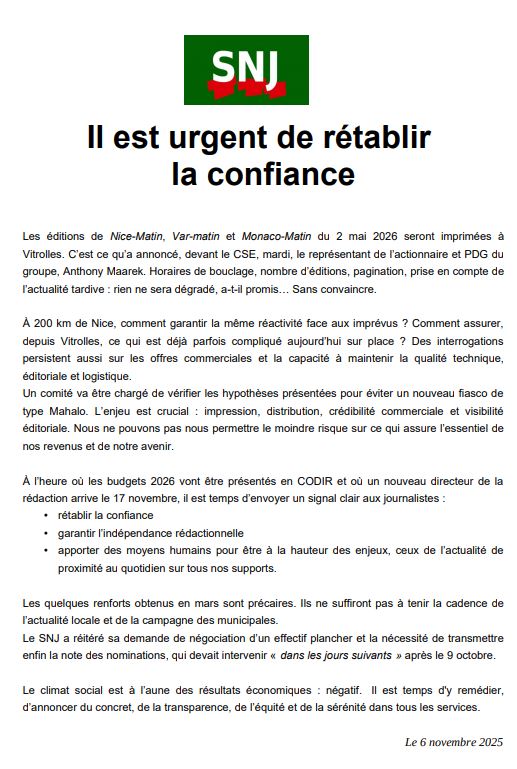 SNJ

Il est urgent de rétablir la confiance

Les éditions de Nice-Matin, Var-matin et Monaco-Matin du 2 mai 2026 seront imprimées à Vitrolles. C'est ce qu'a annoncé, devant le CSE, mardi, le représentant de l'actionnaire et PDG du groupe, Anthony Maarek. Horaires de bouclage, nombre d'éditions, pagination, prise en compte de l'actualité tardive : rien ne sera dégradé, a-t-il promis… Sans convaincre.

À 200 km de Nice, comment garantir la même réactivité face aux imprévus ? Comment assurer, depuis Vitrolles, ce qui est déjà parfois compliqué aujourd'hui sur place ? Des interrogations persistent aussi sur les offres commerciales et la capacité à maintenir la qualité technique, éditoriale et logistique.
Un comité va être chargé de vérifier les hypothèses présentées pour éviter un nouveau fiasco de type Mahalo. L'enjeu est crucial : impression, distribution, crédibilité commerciale et visibilité éditoriale. Nous ne pouvons pas nous permettre le moindre risque sur ce qui assure l'essentiel de nos revenus et de notre avenir.

À l'heure où les budgets 2026 vont être présentés en CODIR et où un nouveau directeur de la rédaction arrive le 17 novembre, il est temps d'envoyer un signal clair aux journalistes :
• rétablir la confiance
• garantir l'indépendance rédactionnelle
• apporter des moyens humains pour être à la hauteur des enjeux, ceux de l'actualité de proximité au quotidien sur tous nos supports.

Les quelques renforts obtenus en mars sont précaires. Ils ne suffiront pas à tenir la cadence de l'actualité locale et de la campagne des municipales.
Le SNJ a réitéré sa demande de négociation d'un effectif plancher et la nécessité de transmettre enfin la note des nominations, qui devait intervenir « dans les jours suivants » après le 9 octobre.

Le climat social est à l'aune des résultats économiques : négatif. Il est temps d'y remédier, d'annoncer du concret, de la transparence, de l'équité et de la sérénité dans tous les services.

Le 6 novembre 2025